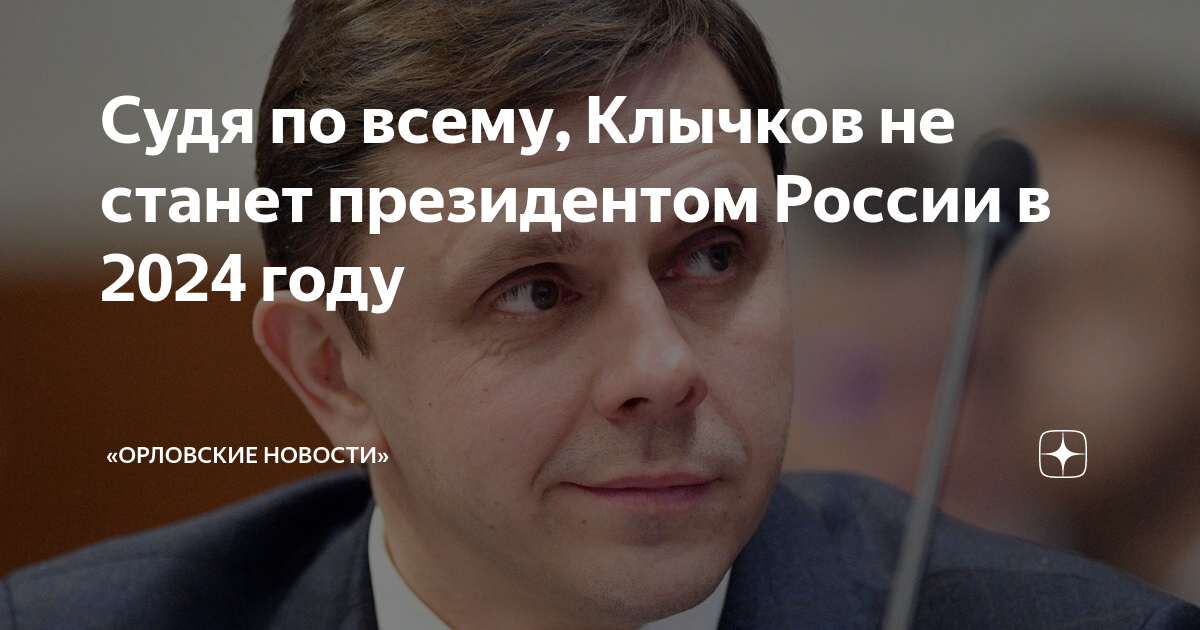 Судя по всему, Клычков не станет президентом России в 2024 году

«ОРЛОВСКИЕ НОВОСТИ»